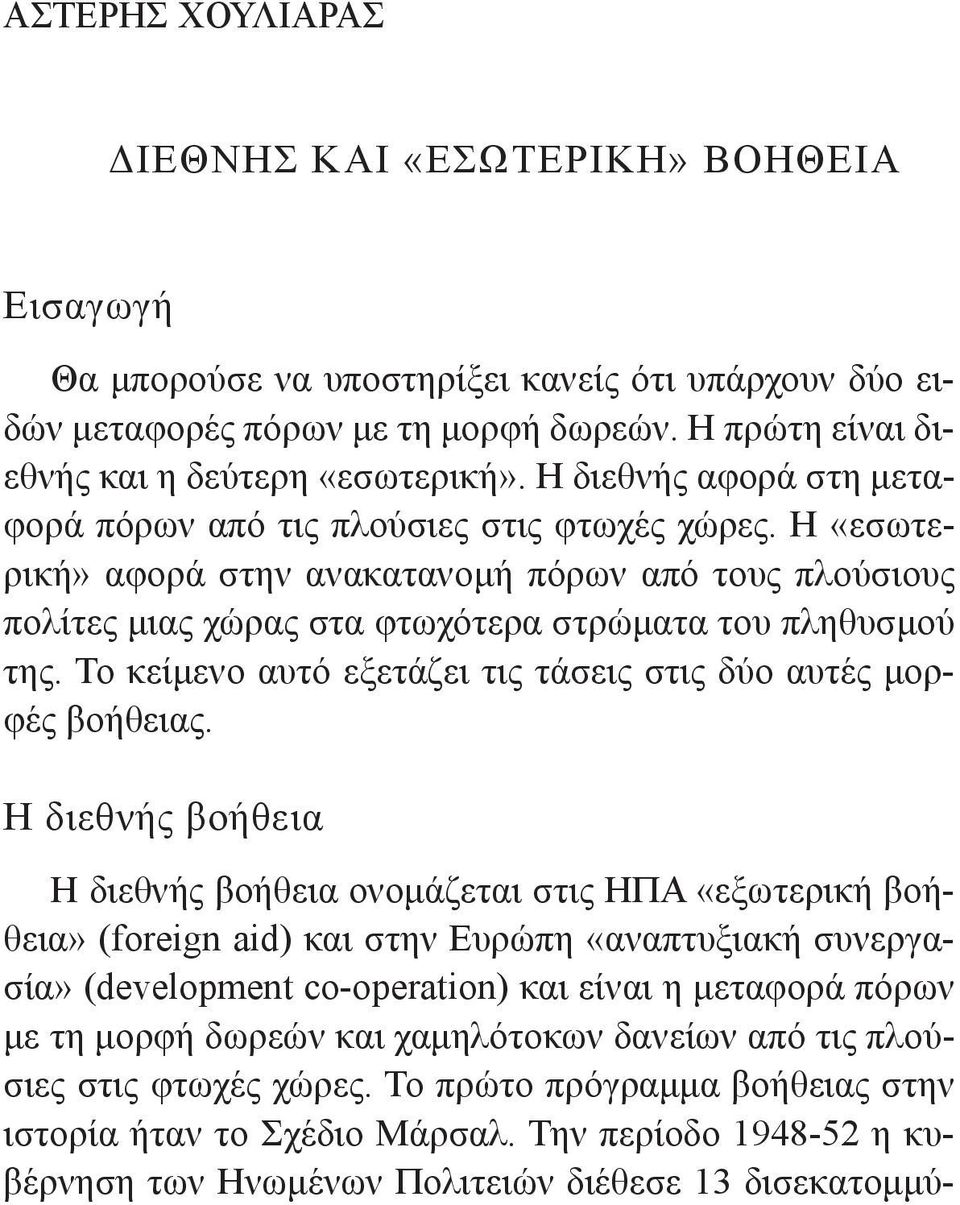 ΑΣΤΕΡΗΣ ΧΟΥΛΙΑΡΑΣ

ΔΙΕΘΝΗΣ ΚΑΙ «ΕΣΩΤΕΡΙΚΗ» ΒΟΗΘΕΙΑ

Εισαγωγή

Θα μπορούσε να υποστηρίξει κανείς ότι υπάρχουν δύο ειδών μεταφορές πόρων με τη μορφή δωρεών. Η πρώτη είναι διεθνής και η δεύτερη «εσωτερική». Η διεθνής αφορά στη μεταφορά πόρων από τις πλούσιες στις φτωχές χώρες. Η «εσωτερική» αφορά στην ανακατανομή πόρων από τους πλούσιους πολίτες μιας χώρας στα φτωχότερα στρώματα του πληθυσμού της. Το κείμενο αυτό εξετάζει τις τάσεις στις δύο αυτές μορφές βοήθειας.

Η διεθνής βοήθεια

Η διεθνής βοήθεια ονομάζεται στις ΗΠΑ «εξωτερική βοήθεια» (foreign aid) και στην Ευρώπη «αναπτυξιακή συνεργασία» (development co-operation) και είναι η μεταφορά πόρων με τη μορφή δωρεών και χαμηλότοκων δανείων από τις πλούσιες στις φτωχές χώρες. Το πρώτο πρόγραμμα βοήθειας στην ιστορία ήταν το Σχέδιο Μάρσαλ. Την περίοδο 1948-52 η κυβέρνηση των Ηνωμένων Πολιτειών διέθεσε 13 δισεκατομμύ-